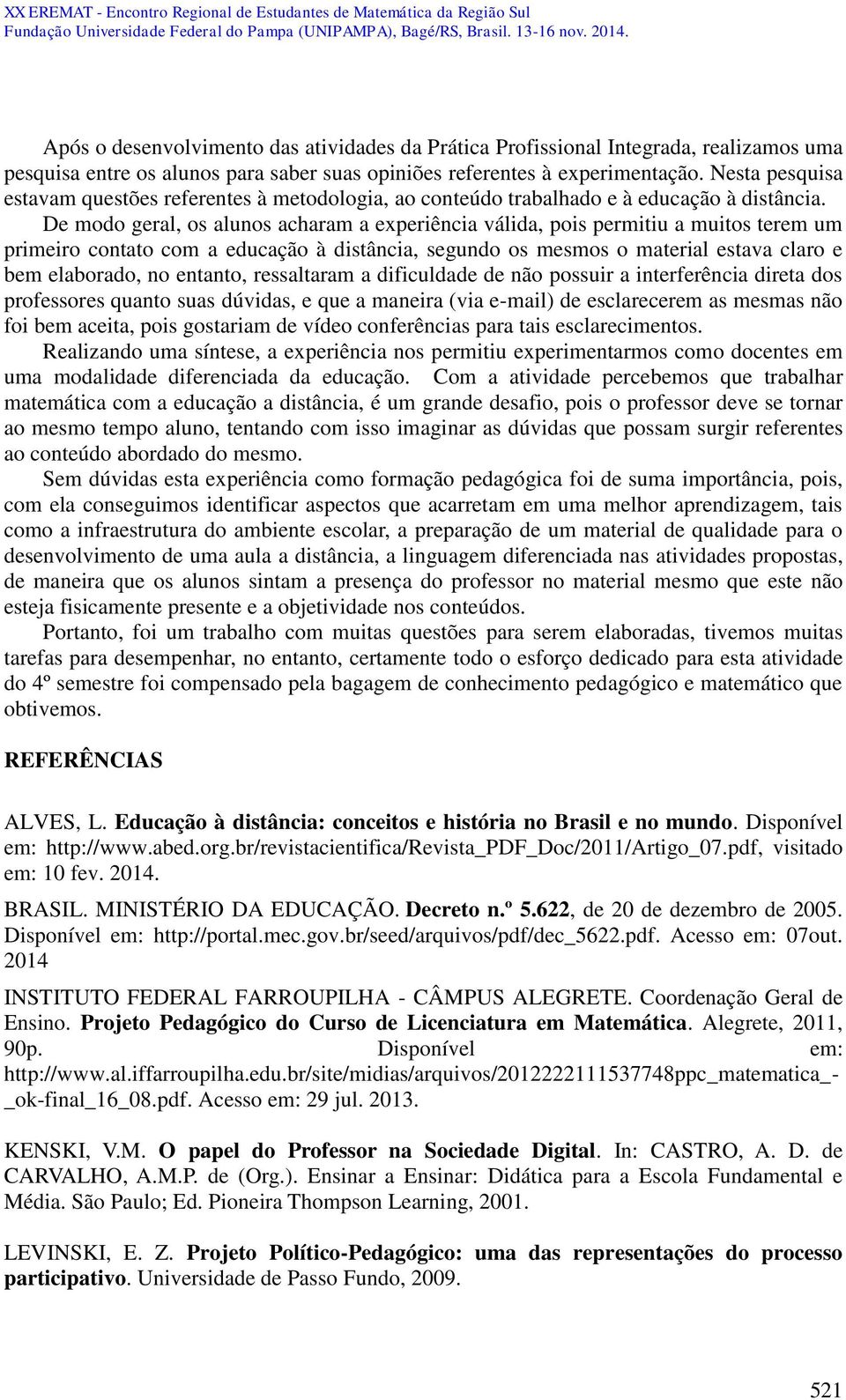 XX EREMAT - Encontro Regional de Estudantes de Matemática da Região Sul
Fundação Universidade Federal do Pampa (UNIPAMPA), Bagé/RS, Brasil. 13-16 nov. 2014.

Após o desenvolvimento das atividades da Prática Profissional Integrada, realizamos uma pesquisa entre os alunos para saber suas opiniões referentes à experimentação. Nesta pesquisa estavam questões referentes à metodologia, ao conteúdo trabalhado e à educação à distância.

De modo geral, os alunos acharam a experiência válida, pois permitiu a muitos terem um primeiro contato com a educação à distância, segundo os mesmos o material estava claro e bem elaborado, no entanto, ressaltaram a dificuldade de não possuir a interferência direta dos professores quanto suas dúvidas, e que a maneira (via e-mail) de esclarecerem as mesmas não foi bem aceita, pois gostariam de vídeo conferências para tais esclarecimentos.

Realizando uma síntese, a experiência nos permitiu experimentarmos como docentes em uma modalidade diferenciada da educação. Com a atividade percebemos que trabalhar matemática com a educação a distância, é um grande desafio, pois o professor deve se tornar ao mesmo tempo aluno, tentando com isso imaginar as dúvidas que possam surgir referentes ao conteúdo abordado do mesmo.

Sem dúvidas esta experiência como formação pedagógica foi de suma importância, pois, com ela conseguimos identificar aspectos que acarretam em uma melhor aprendizagem, tais como a infraestrutura do ambiente escolar, a preparação de um material de qualidade para o desenvolvimento de uma aula a distância, a linguagem diferenciada nas atividades propostas, de maneira que os alunos sintam a presença do professor no material mesmo que este não esteja fisicamente presente e a objetividade nos conteúdos.

Portanto, foi um trabalho com muitas questões para serem elaboradas, tivemos muitas tarefas para desempenhar, no entanto, certamente todo o esforço dedicado para esta atividade do 4º semestre foi compensado pela bagagem de conhecimento pedagógico e matemático que obtivemos.

REFERÊNCIAS

ALVES, L. Educação à distância: conceitos e história no Brasil e no mundo. Disponível em: http://www.abed.org.br/revistacientifica/Revista_PDF_Doc/2011/Artigo_07.pdf, visitado em: 10 fev. 2014.

BRASIL. MINISTÉRIO DA EDUCAÇÃO. Decreto n.º 5.622, de 20 de dezembro de 2005. Disponível em: http://portal.mec.gov.br/seed/arquivos/pdf/dec_5622.pdf. Acesso em: 07out. 2014

INSTITUTO FEDERAL FARROUPILHA - CÂMPUS ALEGRETE. Coordenação Geral de Ensino. Projeto Pedagógico do Curso de Licenciatura em Matemática. Alegrete, 2011, 90p. Disponível em: http://www.al.iffarroupilha.edu.br/site/midias/arquivos/2012222111537748ppc_matematica_-_ok-final_16_08.pdf. Acesso em: 29 jul. 2013.

KENSKI, V.M. O papel do Professor na Sociedade Digital. In: CASTRO, A. D. de CARVALHO, A.M.P. de (Org.). Ensinar a Ensinar: Didática para a Escola Fundamental e Média. São Paulo; Ed. Pioneira Thompson Learning, 2001.

LEVINSKI, E. Z. Projeto Político-Pedagógico: uma das representações do processo participativo. Universidade de Passo Fundo, 2009.

521